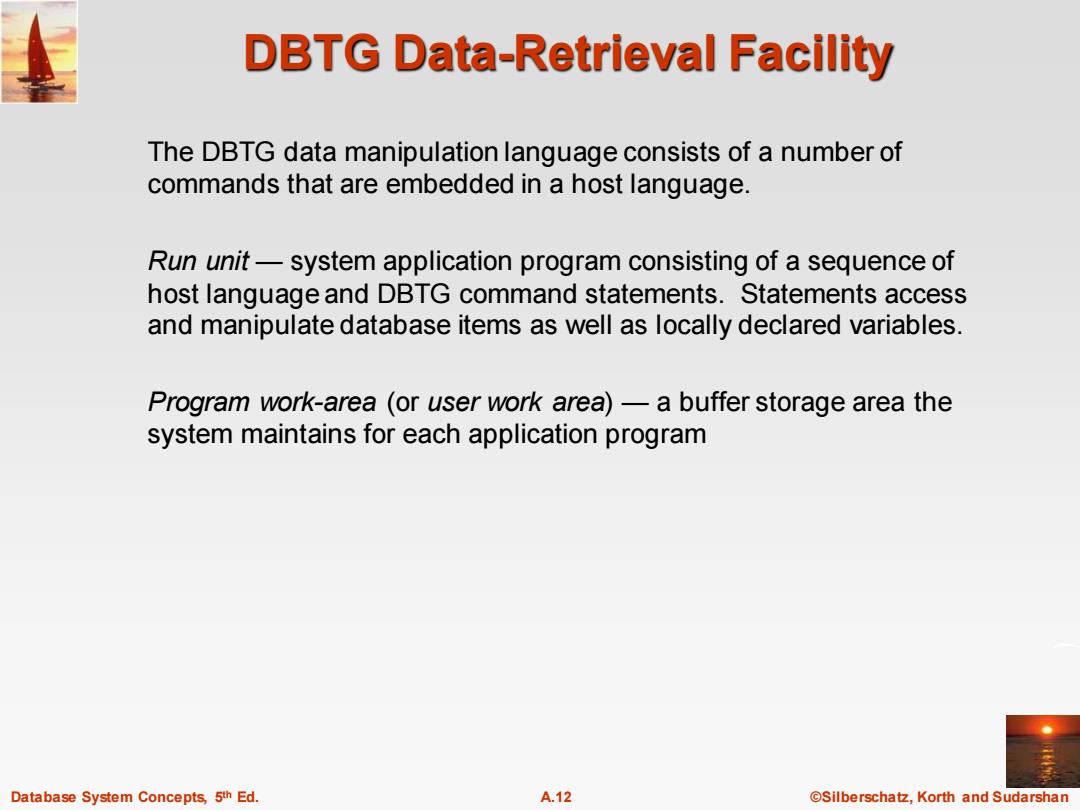 DBTG Data-Retrieval Facility

The DBTG data manipulation language consists of a number of commands that are embedded in a host language.

Run unit — system application program consisting of a sequence of host language and DBTG command statements. Statements access and manipulate database items as well as locally declared variables.

Program work-area (or user work area) — a buffer storage area the system maintains for each application program

Database System Concepts, 5th Ed. A.12 ©Silberschatz, Korth and Sudarshan